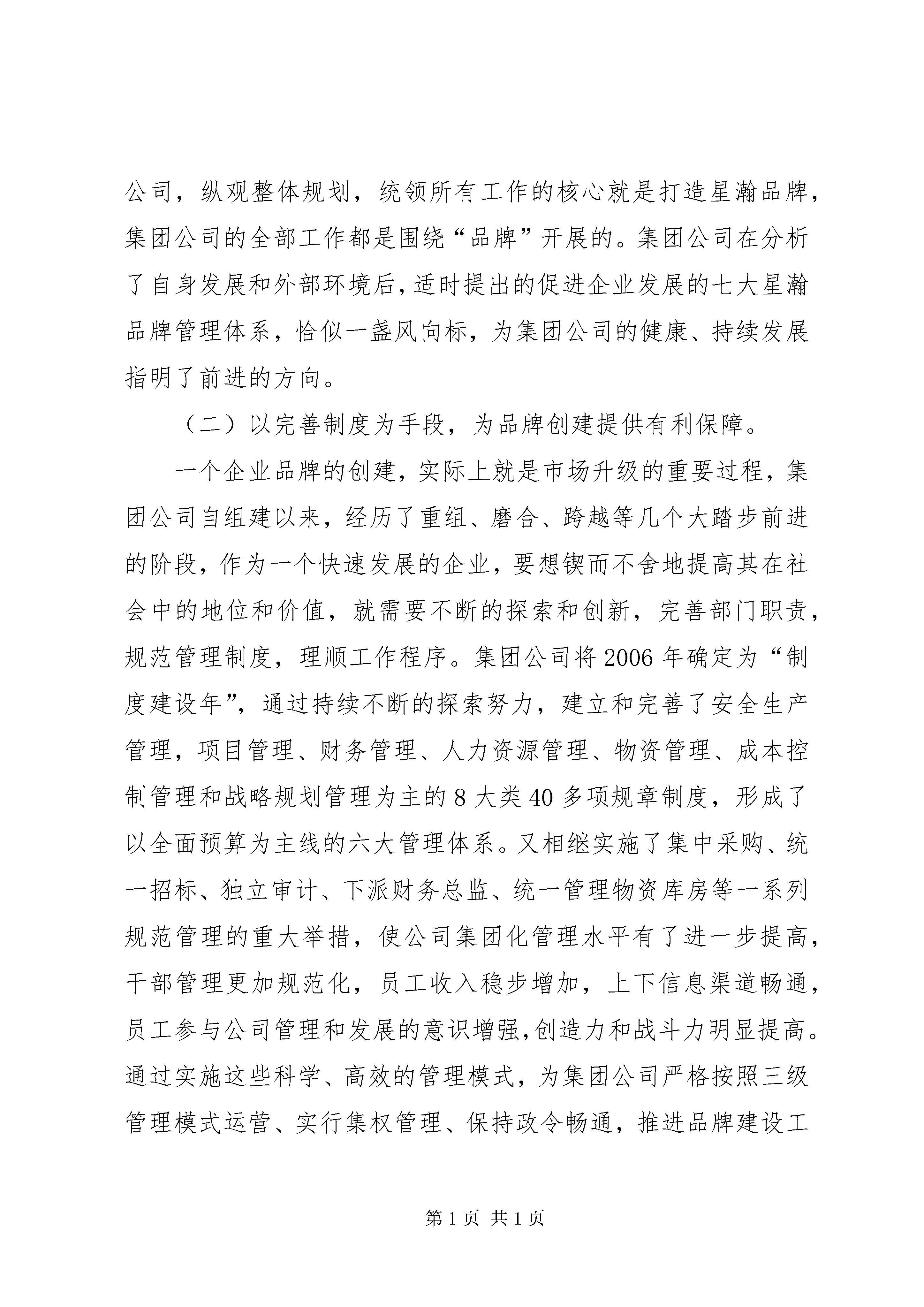 公司，纵观整体规划，统领所有工作的核心就是打造星瀚品牌，集团公司的全部工作都是围绕“品牌”开展的。集团公司在分析了自身发展和外部环境后，适时提出的促进企业发展的七大星瀚品牌管理体系，恰似一盏风向标，为集团公司的健康、持续发展指明了前进的方向。

（二）以完善制度为手段，为品牌创建提供有利保障。

一个企业品牌的创建，实际上就是市场升级的重要过程，集团公司自组建以来，经历了重组、磨合、跨越等几个大踏步前进的阶段，作为一个快速发展的企业，要想锲而不舍地提高其在社会中的地位和价值，就需要不断的探索和创新，完善部门职责，规范管理制度，理顺工作程序。集团公司将2006年确定为“制度建设年”，通过持续不断的探索努力，建立和完善了安全生产管理，项目管理、财务管理、人力资源管理、物资管理、成本控制管理和战略规划管理为主的8大类40多项规章制度，形成了以全面预算为主线的六大管理体系。又相继实施了集中采购、统一招标、独立审计、下派财务总监、统一管理物资库房等一系列规范管理的重大举措，使公司集团化管理水平有了进一步提高，干部管理更加规范化，员工收入稳步增加，上下信息渠道畅通，员工参与公司管理和发展的意识增强,创造力和战斗力明显提高。通过实施这些科学、高效的管理模式，为集团公司严格按照三级管理模式运营、实行集权管理、保持政令畅通，推进品牌建设工

第1页 共1页